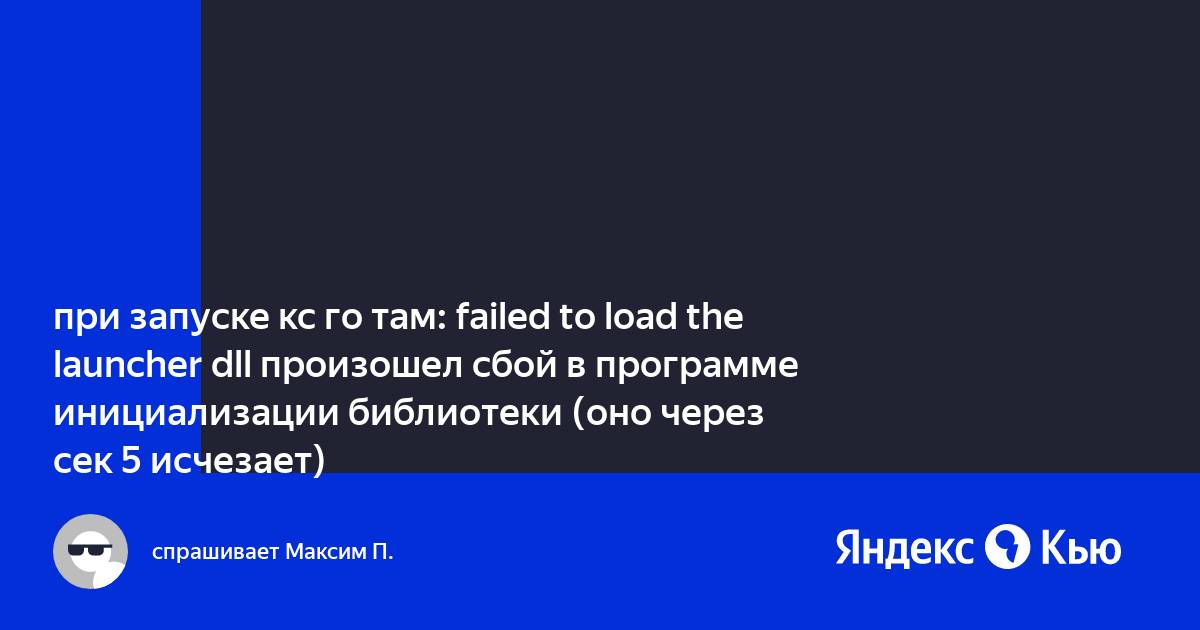 при запуске кс го там: failed to load the launcher dll произошел сбой в программе инициализации библиотеки (оно через сек 5 исчезает)

спрашивает Максим П.

Яндекс Кью